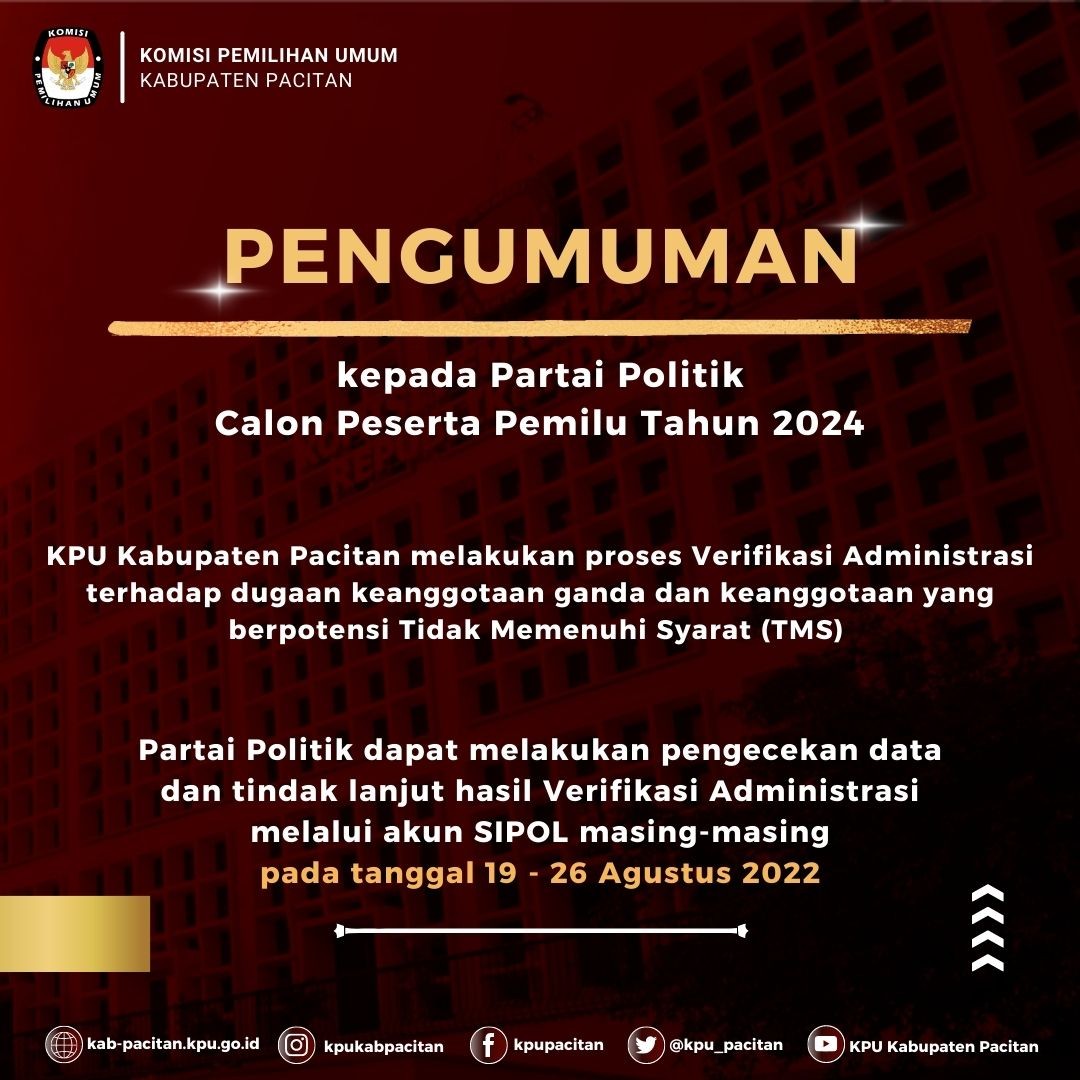 KOMISI PEMILIHAN UMUM

KOMISI PEMILIHAN UMUM
KABUPATEN PACITAN

PENGUMUMAN

kepada Partai Politik
Calon Peserta Pemilu Tahun 2024

KPU Kabupaten Pacitan melakukan proses Verifikasi Administrasi terhadap dugaan keanggotaan ganda dan keanggotaan yang berpotensi Tidak Memenuhi Syarat (TMS)

Partai Politik dapat melakukan pengecekan data dan tindak lanjut hasil Verifikasi Administrasi melalui akun SIPOL masing-masing
pada tanggal 19 - 26 Agustus 2022

kab-pacitan.kpu.go.id kpukabpacitan kpupacitan @kpu_pacitan KPU Kabupaten Pacitan